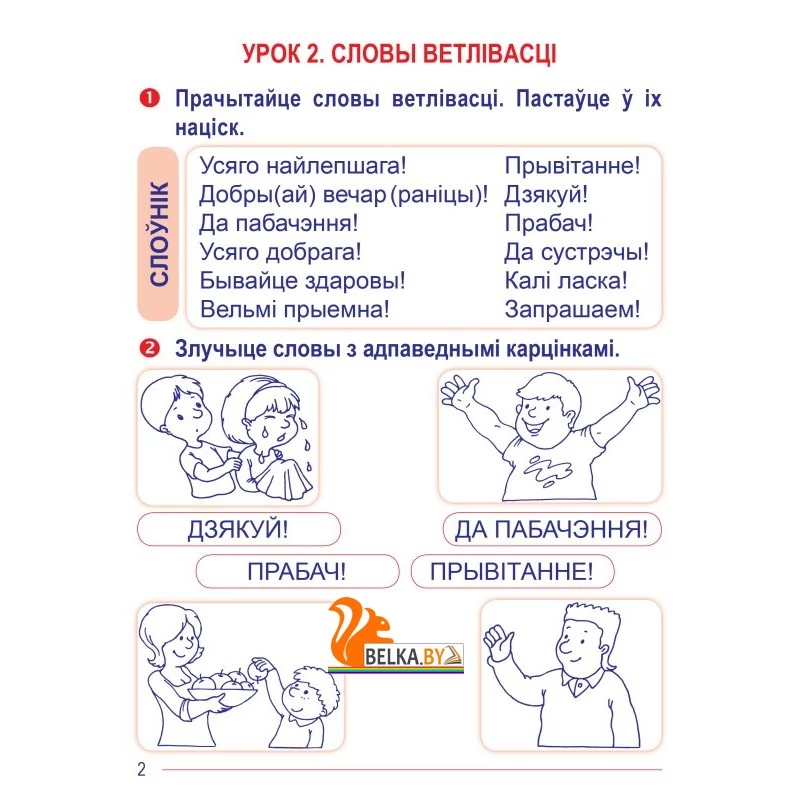 УРОК 2. СЛОВЫ ВЕТЛІВАСЦІ

❶ Прачытайце словы ветлівасці. Пастаўце ў іх націск.

СЛОЎНІК

Усяго найлепшага!
Добры(ай) вечар (раніцы)!
Да пабачэння!
Усяго добрага!
Бывайце здаровы!
Вельмі прыемна!

Прывітанне!
Дзякуй!
Прабач!
Да сустрэчы!
Калі ласка!
Запрашаем!

❷ Злучыце словы з адпаведнымі карцінкамі.

ДЗЯКУЙ!

ДА ПАБАЧЭННЯ!

ПРАБАЧ!

ПРЫВІТАННЕ!

2

BELKA.BY